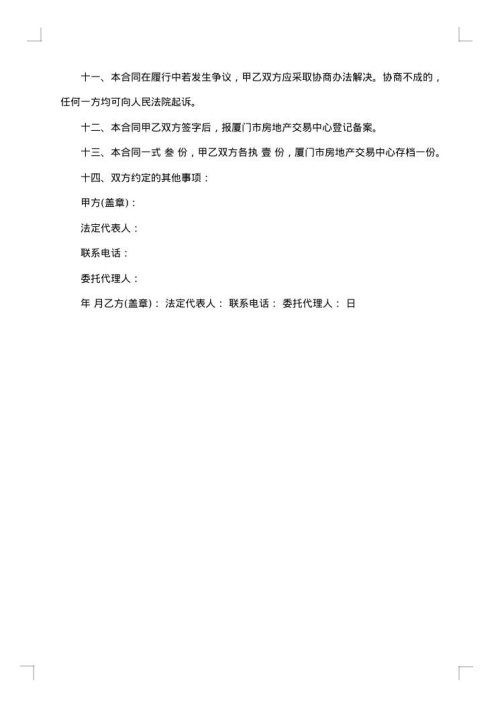 十一、本合同在履行中若发生争议，甲乙双方应采取协商办法解决。协商不成的，任何一方均可向人民法院起诉。

十二、本合同甲乙双方签字后，报厦门市房地产交易中心登记备案。

十三、本合同一式 叁 份，甲乙双方各执 壹 份，厦门市房地产交易中心存档一份。

十四、双方约定的其他事项：

甲方(盖章)：

法定代表人：

联系电话：

委托代理人：

年 月乙方(盖章)： 法定代表人： 联系电话： 委托代理人： 日